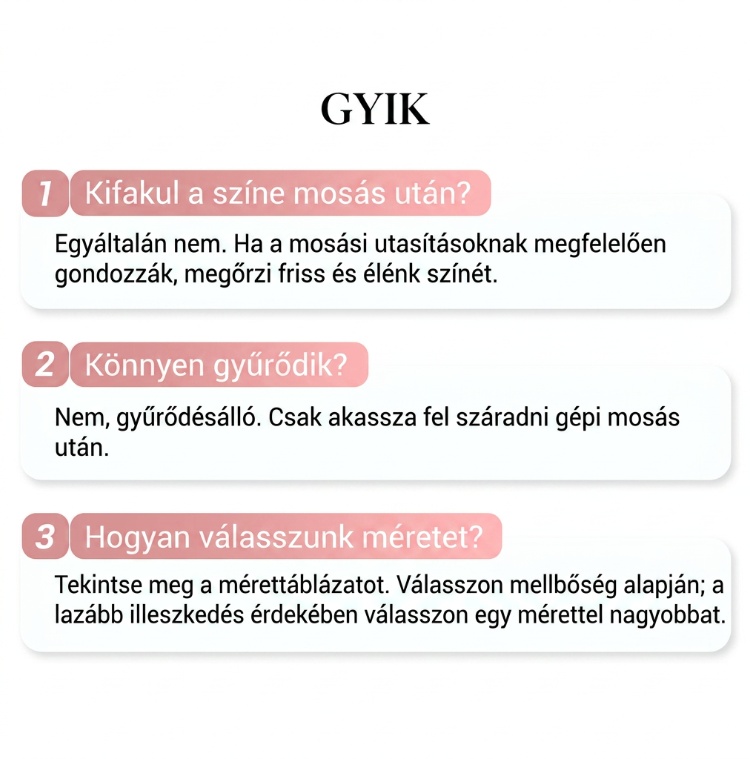 GYIK

1 Kifakul a színe mosás után?

Egyáltalán nem. Ha a mosási utasításoknak megfelelően gondozzák, megőrzi friss és élénk színét.

2 Könnyen gyűrődik?

Nem, gyűrődésálló. Csak akassza fel száradni gépi mosás után.

3 Hogyan válasszunk méretet?

Tekintse meg a mérettáblázatot. Válasszon mellbőség alapján; a lazább illeszkedés érdekében válasszon egy mérettel nagyobbat.